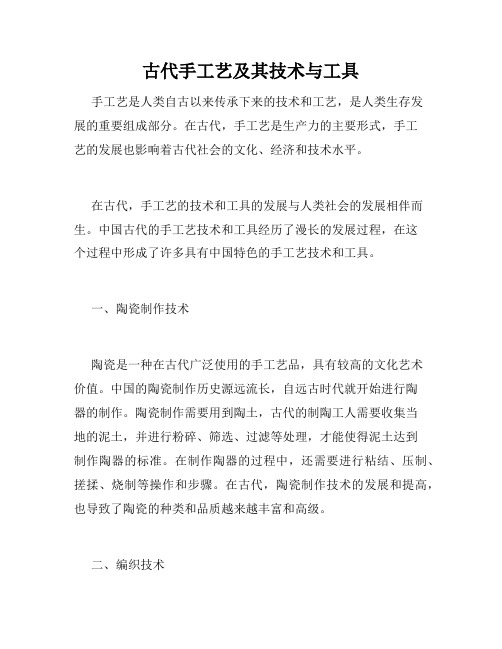 古代手工艺及其技术与工具

手工艺是人类自古以来传承下来的技术和工艺，是人类生存发展的重要组成部分。在古代，手工艺是生产力的主要形式，手工艺的发展也影响着古代社会的文化、经济和技术水平。

在古代，手工艺的技术和工具的发展与人类社会的发展相伴而生。中国古代的手工艺技术和工具经历了漫长的发展过程，在这个过程中形成了许多具有中国特色的手工艺技术和工具。

一、陶瓷制作技术

陶瓷是一种在古代广泛使用的手工艺品，具有较高的文化艺术价值。中国的陶瓷制作历史源远流长，自远古时代就开始进行陶器的制作。陶瓷制作需要用到陶土，古代的制陶工人需要收集当地的泥土，并进行粉碎、筛选、过滤等处理，才能使得泥土达到制作陶器的标准。在制作陶器的过程中，还需要进行粘结、压制、搓揉、烧制等操作和步骤。在古代，陶瓷制作技术的发展和提高，也导致了陶瓷的种类和品质越来越丰富和高级。

二、编织技术